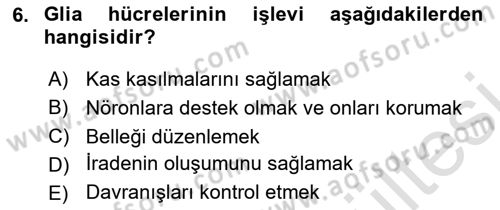 6. Glia hücrelerinin işlevi aşağıdakilerden hangisidir?

A) Kas kasılmalarını sağlamak
B) Nöronlara destek olmak ve onları korumak
C) Belleği düzenlemek
D) İradenin oluşumunu sağlamak
E) Davranışları kontrol etmek

www.aofsoru.com
www.aofsoru.com
www.aofsoru.com